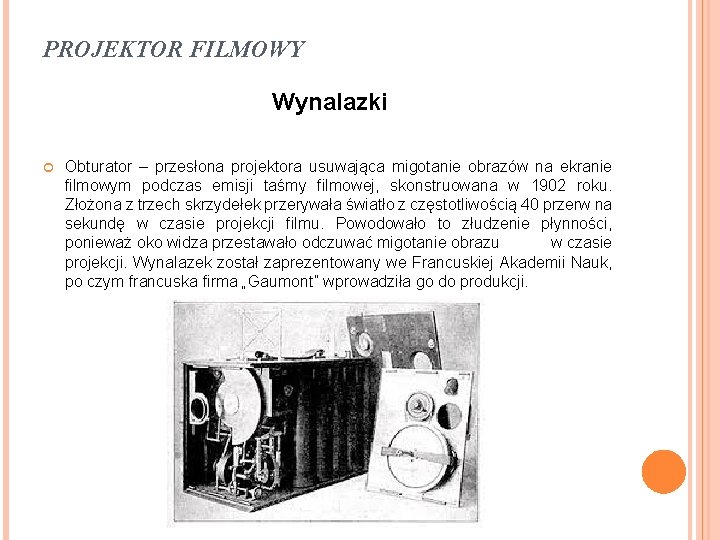 PROJEKTOR FILMOWY

Wynalazki

Obturator – przesłona projektora usuwająca migotanie obrazów na ekranie filmowym podczas emisji taśmy filmowej, skonstruowana w 1902 roku. Złożona z trzech skrzydełek przerywała światło z częstotliwością 40 przerw na sekundę w czasie projekcji filmu. Powodowało to złudzenie płynności, ponieważ oko widza przestawało odczuwać migotanie obrazu w czasie projekcji. Wynalazek został zaprezentowany we Francuskiej Akademii Nauk, po czym francuska firma „Gaumont" wprowadziła go do produkcji.